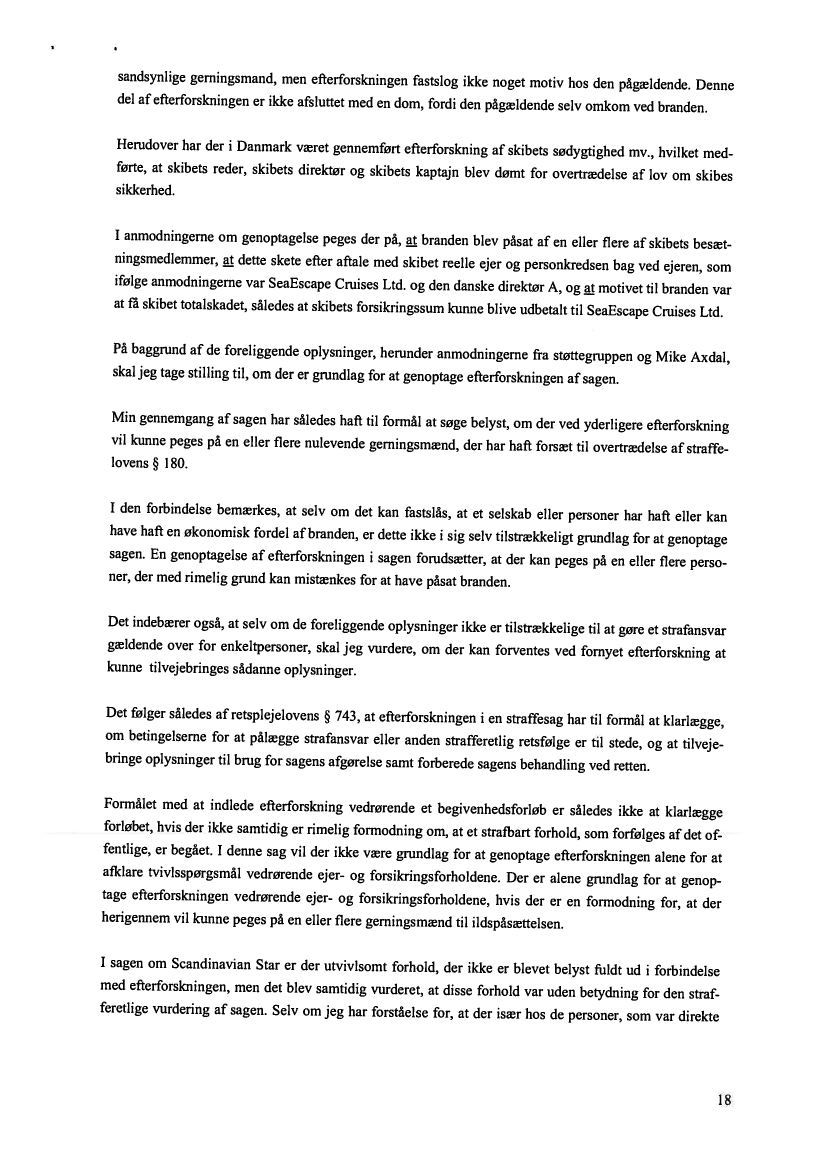 sandsynlige gerningsmand, men efterforskningen fastslog ikke noget motiv hos den pågældende. Denne del af efterforskningen er ikke afsluttet med en dom, fordi den pågældende selv omkom ved branden.

Herudover har der i Danmark været gennemført efterforskning af skibets sødygtighed mv., hvilket medførte, at skibets reder, skibets direktør og skibets kaptajn blev dømt for overtrædelse af lov om skibes sikkerhed.

I anmodningerne om genoptagelse peges der på, at branden blev påsat af en eller flere af skibets besætningsmedlemmer, at dette skete efter aftale med skibet reelle ejer og personkredsen bag ved ejeren, som ifølge anmodningerne var SeaEscape Cruises Ltd. og den danske direktør A, og at motivet til branden var at få skibet totalskadet, således at skibets forsikringssum kunne blive udbetalt til SeaEscape Cruises Ltd.

På baggrund af de foreliggende oplysninger, herunder anmodningerne fra støttegruppen og Mike Axdal, skal jeg tage stilling til, om der er grundlag for at genoptage efterforskningen af sagen.

Min gennemgang af sagen har således haft til formål at søge belyst, om der ved yderligere efterforskning vil kunne peges på en eller flere nulevende gerningsmænd, der har haft forsæt til overtrædelse af straffelovens § 180.

I den forbindelse bemærkes, at selv om det kan fastslås, at et selskab eller personer har haft eller kan have haft en økonomisk fordel af branden, er dette ikke i sig selv tilstrækkeligt grundlag for at genoptage sagen. En genoptagelse af efterforskningen i sagen forudsætter, at der kan peges på en eller flere personer, der med rimelig grund kan mistænkes for at have påsat branden.

Det indebærer også, at selv om de foreliggende oplysninger ikke er tilstrækkelige til at gøre et strafansvar gældende over for enkeltpersoner, skal jeg vurdere, om der kan forventes ved fornyet efterforskning at kunne tilvejebringes sådanne oplysninger.

Det følger således af retsplejelovens § 743, at efterforskningen i en straffesag har til formål at klarlægge, om betingelserne for at pålægge strafansvar eller anden strafferetlig retsfølge er til stede, og at tilvejebringe oplysninger til brug for sagens afgørelse samt forberede sagens behandling ved retten.

Formålet med at indlede efterforskning vedrørende et begivenhedsforløb er således ikke at klarlægge forløbet, hvis der ikke samtidig er rimelig formodning om, at et strafbart forhold, som forfølges af det offentlige, er begået. I denne sag vil der ikke være grundlag for at genoptage efterforskningen alene for at afklare tvivlsspørgsmål vedrørende ejer- og forsikringsforholdene. Der er alene grundlag for at genoptage efterforskningen vedrørende ejer- og forsikringsforholdene, hvis der er en formodning for, at der herigennem vil kunne peges på en eller flere gerningsmænd til ildspåsættelsen.

I sagen om Scandinavian Star er der utvivlsomt forhold, der ikke er blevet belyst fuldt ud i forbindelse med efterforskningen, men det blev samtidig vurderet, at disse forhold var uden betydning for den strafferetlige vurdering af sagen. Selv om jeg har forståelse for, at der især hos de personer, som var direkte

18